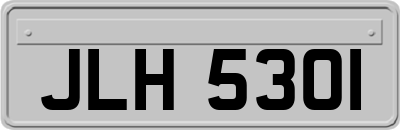 JLH 530I